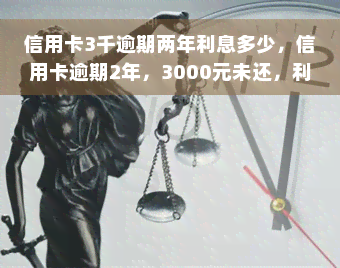 信用卡3千逾期两年利息多少，信用卡逾期2年，3000元未还，利